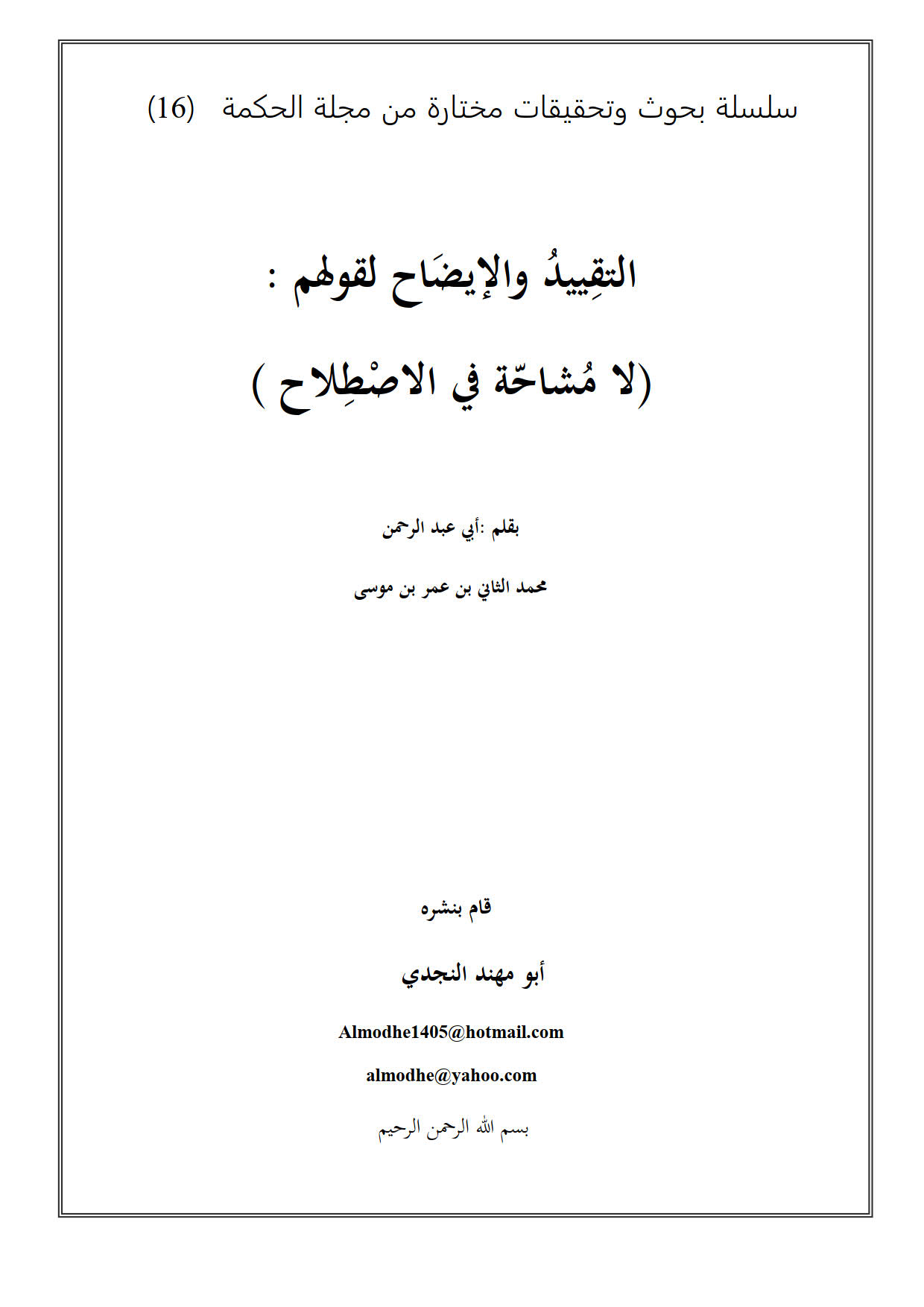 سلسلة بحوث وتحقيقات مختارة من مجلة الحكمة (16)

التقِييدُ والإيضَاح لقولهم :

(لا مُشاحّة في الاصْطِلاح )

بقلم :أبي عبد الرحمن

محمد الثاني بن عمر بن موسى

قام بنشره

أبو مهند النجدي

Almodhe1405@hotmail.com

almodhe@yahoo.com

بسم الله الرحمن الرحيم